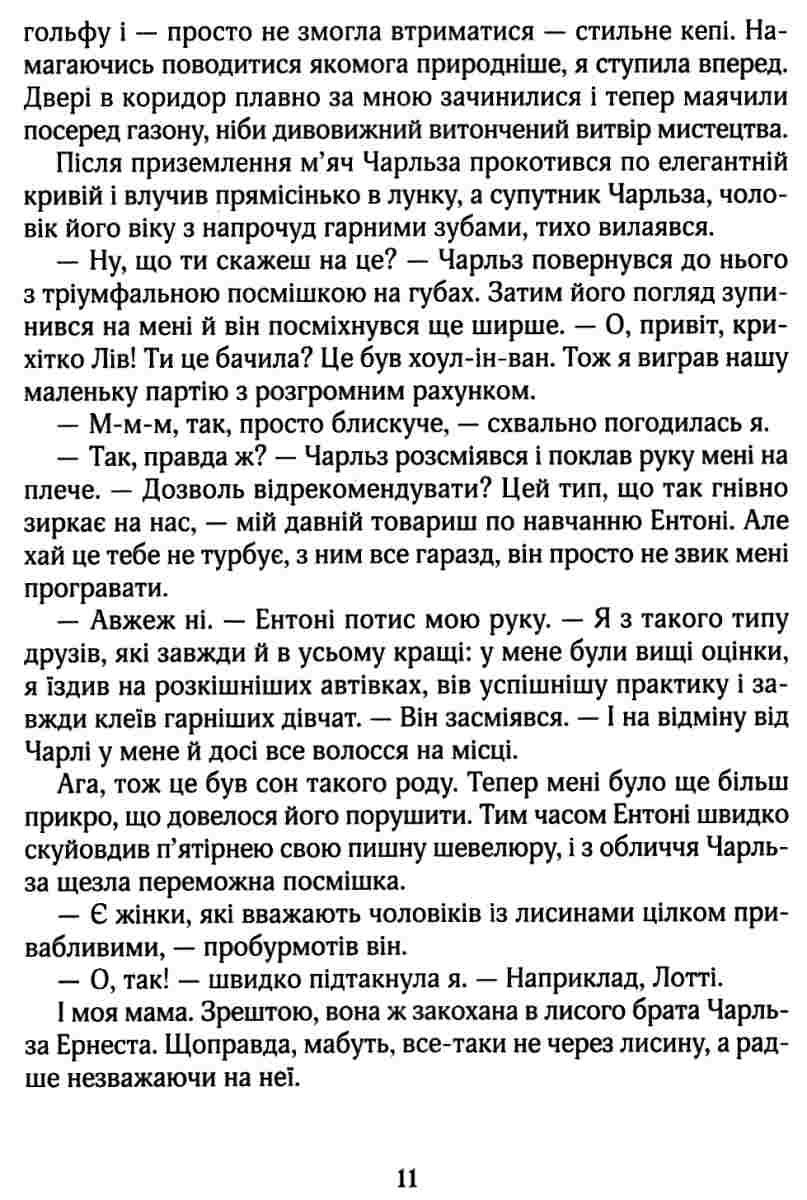 гольфу і — просто не змогла втриматися — стильне кепі. Намагаючись поводитися якомога природніше, я ступила вперед. Двері в коридор плавно за мною зачинилися і тепер маячили посеред газону, ніби дивовижний витончений витвір мистецтва.

Після приземлення м'яч Чарльза прокотився по елегантній кривій і влучив прямісінько в лунку, а супутник Чарльза, чоловік його віку з напрочуд гарними зубами, тихо вилаявся.

— Ну, що ти скажеш на це? — Чарльз повернувся до нього з тріумфальною посмішкою на губах. Затим його погляд зупинився на мені й він посміхнувся ще ширше. — О, привіт, крихітко Лів! Ти це бачила? Це був хоул-ін-ван. Тож я виграв нашу маленьку партію з розгромним рахунком.

— М-м-м, так, просто блискуче, — схвально погодилась я.

— Так, правда ж? — Чарльз розсміявся і поклав руку мені на плече. — Дозволь відрекомендувати? Цей тип, що так гнівно зиркає на нас, — мій давній товариш по навчанню Ентоні. Але хай це тебе не турбує, з ним все гаразд, він просто не звик мені програвати.

— Авжеж ні. — Ентоні потис мою руку. — Я з такого типу друзів, які завжди й в усьому кращі: у мене були вищі оцінки, я їздив на розкішніших автівках, вів успішнішу практику і завжди клеїв гарніших дівчат. — Він засміявся. — І на відміну від Чарлі у мене й досі все волосся на місці.

Ага, тож це був сон такого роду. Тепер мені було ще більш прикро, що довелося його порушити. Тим часом Ентоні швидко скуйовдив п'ятірнею свою пишну шевелюру, і з обличчя Чарльза щезла переможна посмішка.

— Є жінки, які вважають чоловіків із лисинами цілком привабливими, — пробурмотів він.

— О, так! — швидко підтакнула я. — Наприклад, Лотті.

І моя мама. Зрештою, вона ж закохана в лисого брата Чарльза Ернеста. Щоправда, мабуть, все-таки не через лисину, а радше незважаючи на неї.

11